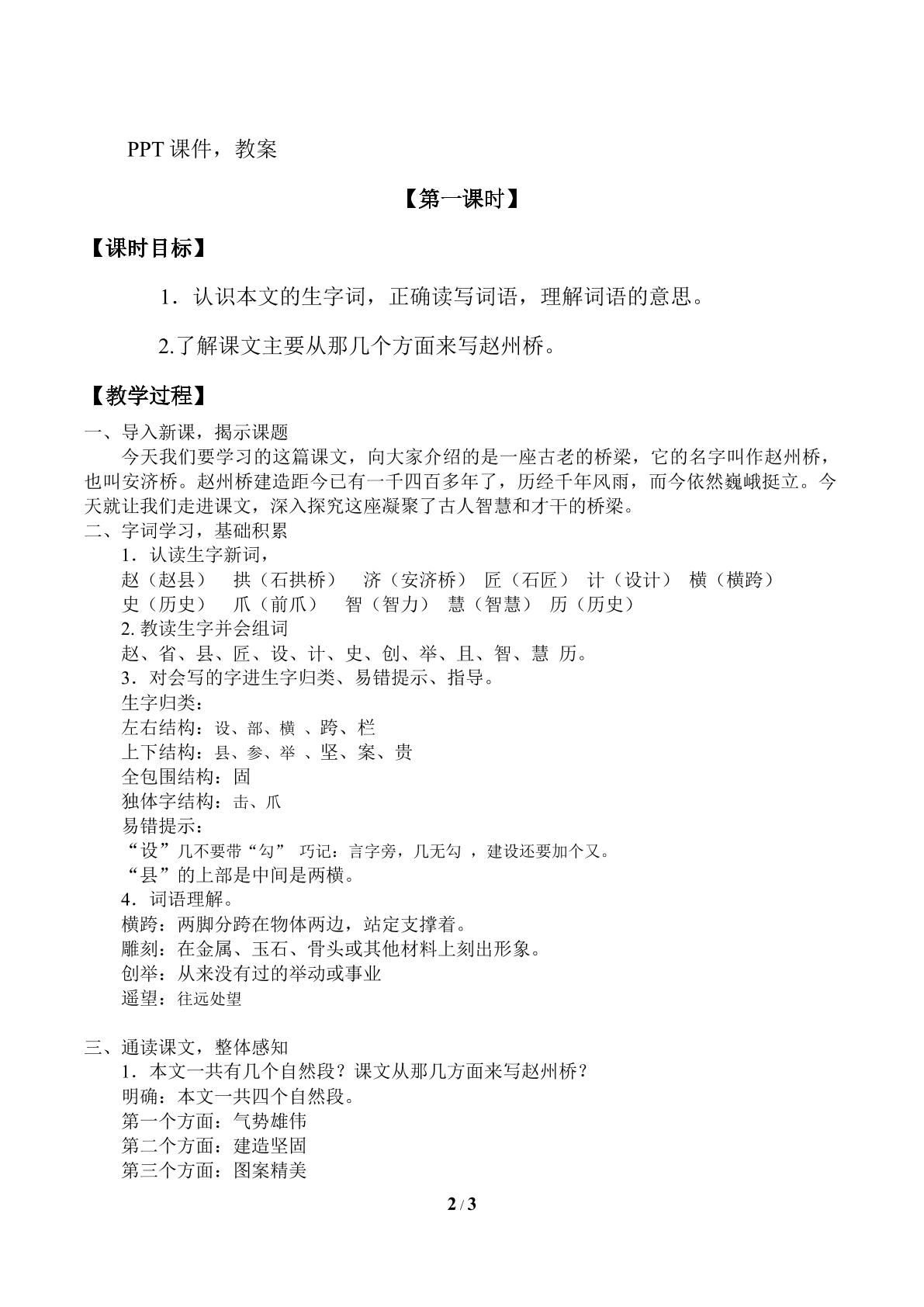 PPT课件，教案

【第一课时】

【课时目标】

1．认识本文的生字词，正确读写词语，理解词语的意思。

2.了解课文主要从那几个方面来写赵州桥。

【教学过程】

一、导入新课，揭示课题

今天我们要学习的这篇课文，向大家介绍的是一座古老的桥梁，它的名字叫作赵州桥，也叫安济桥。赵州桥建造距今已有一千四百多年了，历经千年风雨，而今依然巍峨挺立。今天就让我们走进课文，深入探究这座凝聚了古人智慧和才干的桥梁。

二、字词学习，基础积累

1．认读生字新词，

赵（赵县） 拱（石拱桥） 济（安济桥） 匠（石匠） 计（设计） 横（横跨）

史（历史） 爪（前爪） 智（智力） 慧（智慧） 历（历史）

2.教读生字并会组词

赵、省、县、匠、设、计、史、创、举、且、智、慧 历。

3．对会写的字进生字归类、易错提示、指导。

生字归类：

左右结构：设、部、横 、跨、栏

上下结构：县、参、举 、坚、案、贵

全包围结构：固

独体字结构：击、爪

易错提示：

“设”几不要带“勾” 巧记：言字旁，几无勾 ，建设还要加个又。

“县”的上部是中间是两横。

4．词语理解。

横跨：两脚分跨在物体两边，站定支撑着。

雕刻：在金属、玉石、骨头或其他材料上刻出形象。

创举：从来没有过的举动或事业

遥望：往远处望

三、通读课文，整体感知

1．本文一共有几个自然段？课文从那几方面来写赵州桥？

明确：本文一共四个自然段。

第一个方面：气势雄伟

第二个方面：建造坚固

第三个方面：图案精美

2/3